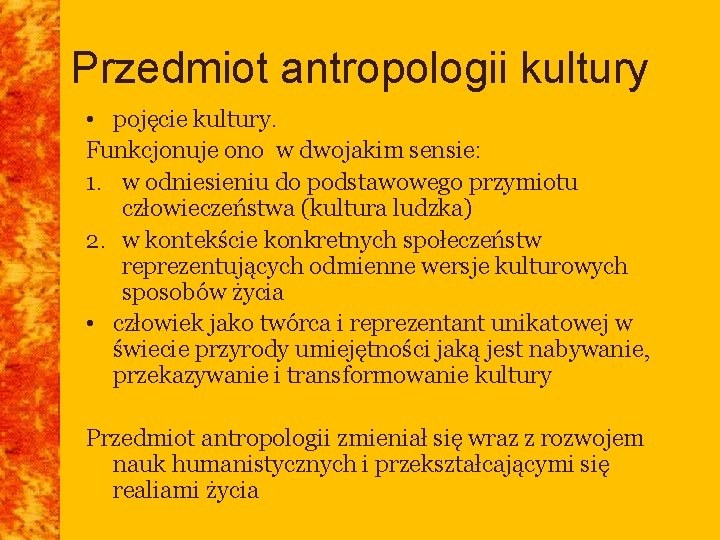 Przedmiot antropologii kultury

• pojęcie kultury.

Funkcjonuje ono w dwojakim sensie:

1. w odniesieniu do podstawowego przymiotu człowieczeństwa (kultura ludzka)
2. w kontekście konkretnych społeczeństw reprezentujących odmienne wersje kulturowych sposobów życia

• człowiek jako twórca i reprezentant unikatowej w świecie przyrody umiejętności jaką jest nabywanie, przekazywanie i transformowanie kultury

Przedmiot antropologii zmieniał się wraz z rozwojem nauk humanistycznych i przekształcającymi się realiami życia